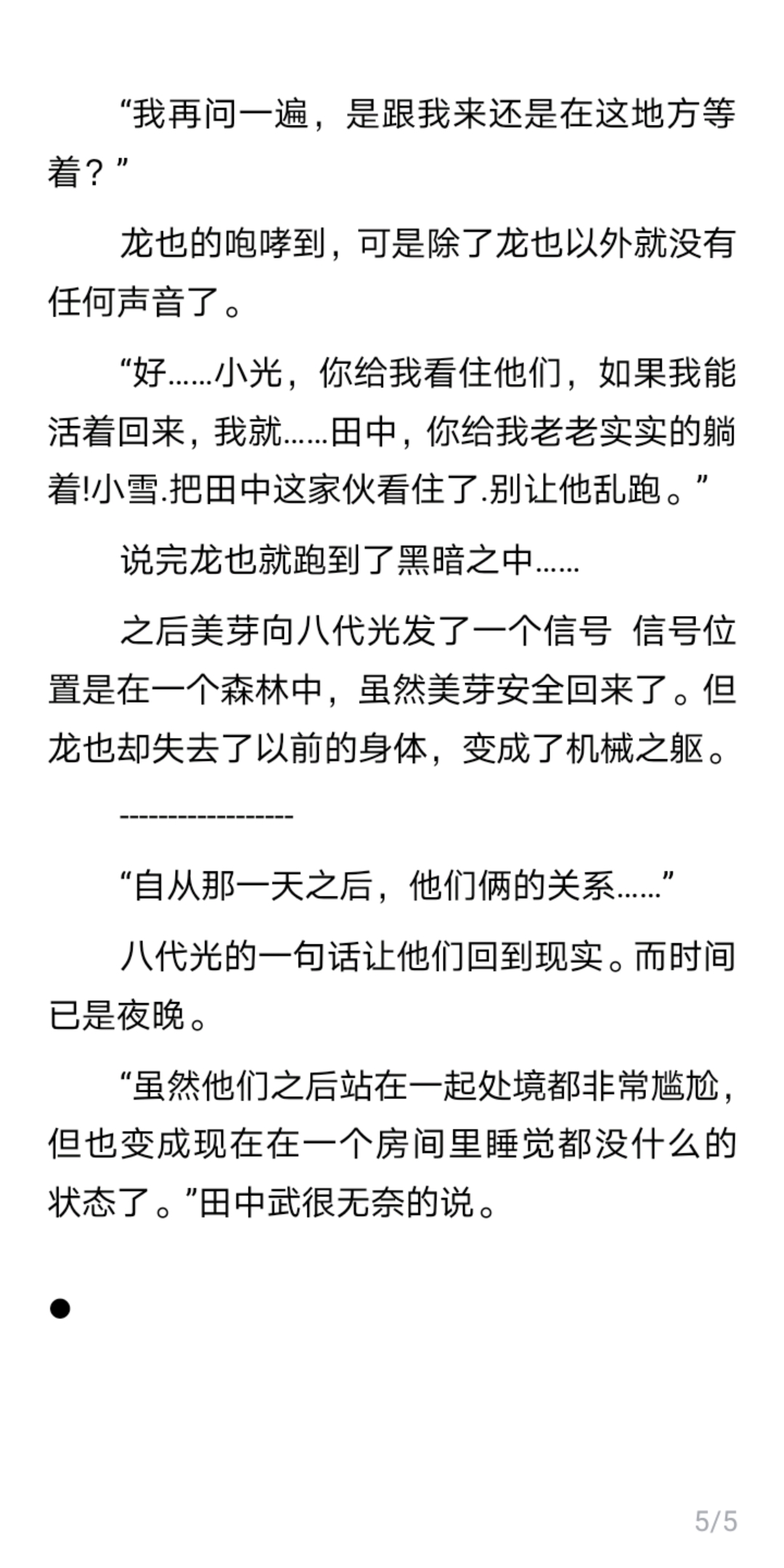 “我再问一遍，是跟我来还是在这地方等着？”

龙也的咆哮到，可是除了龙也以外就没有任何声音了。

“好……小光，你给我看住他们，如果我能活着回来，我就……田中，你给我老老实实的躺着!小雪.把田中这家伙看住了.别让他乱跑。”

说完龙也就跑到了黑暗之中……

之后美芽向八代光发了一个信号 信号位置是在一个森林中，虽然美芽安全回来了。但龙也却失去了以前的身体，变成了机械之躯。

------------------

“自从那一天之后，他们俩的关系……”

八代光的一句话让他们回到现实。而时间已是夜晚。

“虽然他们之后站在一起处境都非常尴尬，但也变成现在在一个房间里睡觉都没什么的状态了。”田中武很无奈的说。

●

5/5